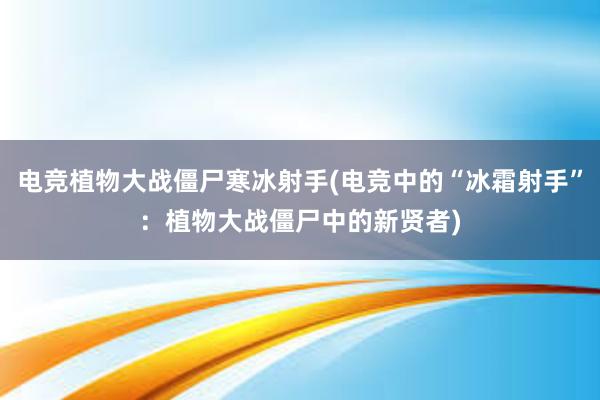 电竞植物大战僵尸寒冰射手(电竞中的“冰霜射手”：植物大战僵尸中的新贤者)